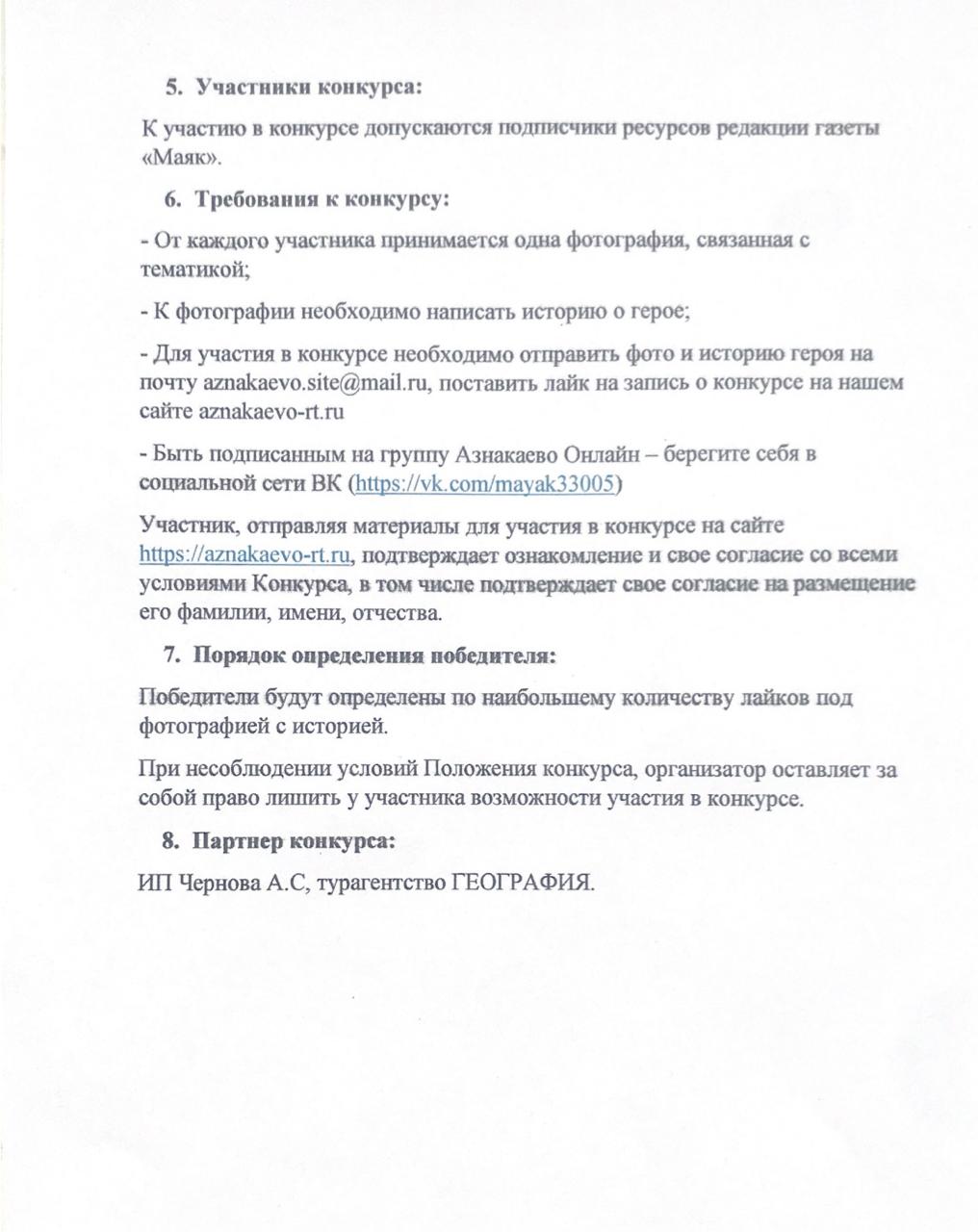 5. Участники конкурса:

К участию в конкурсе допускаются подписчики ресурсов редакции газеты «Маяк».

6. Требования к конкурсу:

- От каждого участника принимается одна фотография, связанная с тематикой;

- К фотографии необходимо написать историю о герое;

- Для участия в конкурсе необходимо отправить фото и историю героя на почту aznakaevo.site@mail.ru, поставить лайк на запись о конкурсе на нашем сайте aznakaevo-rt.ru

- Быть подписанным на группу Азнакаево Онлайн – берегите себя в социальной сети ВК (https://vk.com/mayak33005)

Участник, отправляя материалы для участия в конкурсе на сайте https://aznakaevo-rt.ru, подтверждает ознакомление и свое согласие со всеми условиями Конкурса, в том числе подтверждает свое согласие на размещение его фамилии, имени, отчества.

7. Порядок определения победителя:

Победители будут определены по наибольшему количеству лайков под фотографией с историей.

При несоблюдении условий Положения конкурса, организатор оставляет за собой право лишить у участника возможности участия в конкурсе.

8. Партнер конкурса:

ИП Чернова А.С, турагентство ГЕОГРАФИЯ.